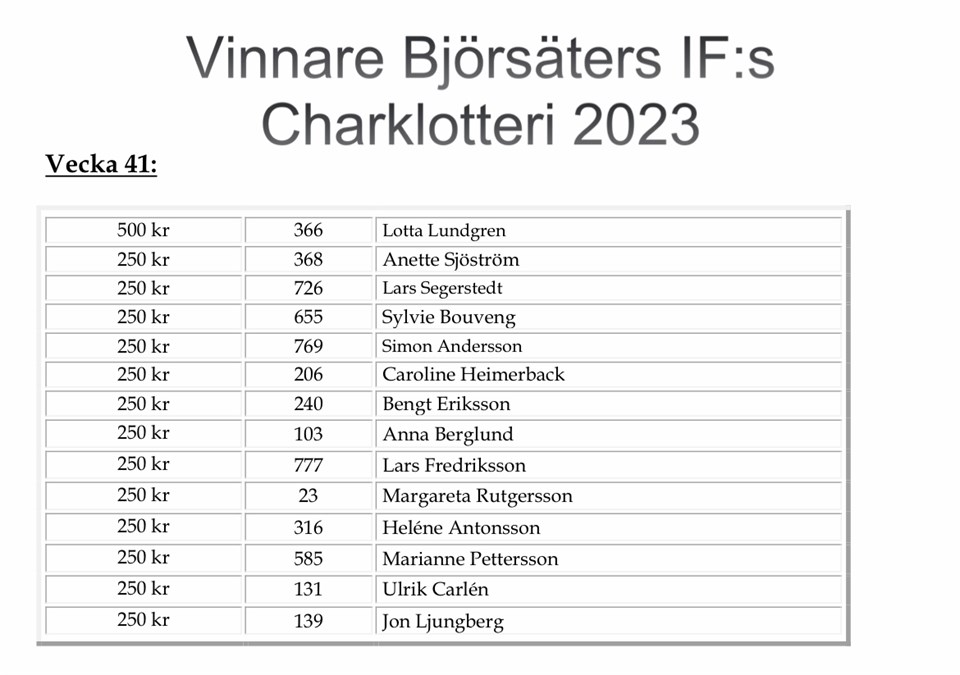 Vinnare Björsäters IF:s Charklotteri 2023

Vecka 41:

| | | |
|---|---|---|
| 500 kr | 366 | Lotta Lundgren |
| 250 kr | 368 | Anette Sjöström |
| 250 kr | 726 | Lars Segerstedt |
| 250 kr | 655 | Sylvie Bouveng |
| 250 kr | 769 | Simon Andersson |
| 250 kr | 206 | Caroline Heimerback |
| 250 kr | 240 | Bengt Eriksson |
| 250 kr | 103 | Anna Berglund |
| 250 kr | 777 | Lars Fredriksson |
| 250 kr | 23 | Margareta Rutgersson |
| 250 kr | 316 | Heléne Antonsson |
| 250 kr | 585 | Marianne Pettersson |
| 250 kr | 131 | Ulrik Carlén |
| 250 kr | 139 | Jon Ljungberg |